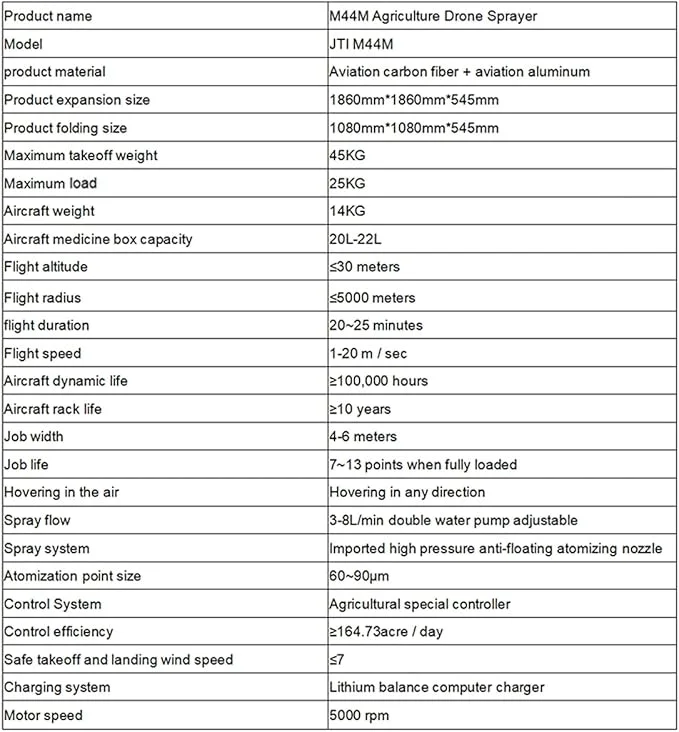 | Product name | M44M Agriculture Drone Sprayer |
|---|---|
| Model | JTI M44M |
| product material | Aviation carbon fiber + aviation aluminum |
| Product expansion size | 1860mm*1860mm*545mm |
| Product folding size | 1080mm*1080mm*545mm |
| Maximum takeoff weight | 45KG |
| Maximum load | 25KG |
| Aircraft weight | 14KG |
| Aircraft medicine box capacity | 20L-22L |
| Flight altitude | ≤30 meters |
| Flight radius | ≤5000 meters |
| flight duration | 20~25 minutes |
| Flight speed | 1-20 m / sec |
| Aircraft dynamic life | ≥100,000 hours |
| Aircraft rack life | ≥10 years |
| Job width | 4-6 meters |
| Job life | 7~13 points when fully loaded |
| Hovering in the air | Hovering in any direction |
| Spray flow | 3-8L/min double water pump adjustable |
| Spray system | Imported high pressure anti-floating atomizing nozzle |
| Atomization point size | 60~90μm |
| Control System | Agricultural special controller |
| Control efficiency | ≥164.73acre / day |
| Safe takeoff and landing wind speed | ≤7 |
| Charging system | Lithium balance computer charger |
| Motor speed | 5000 rpm |